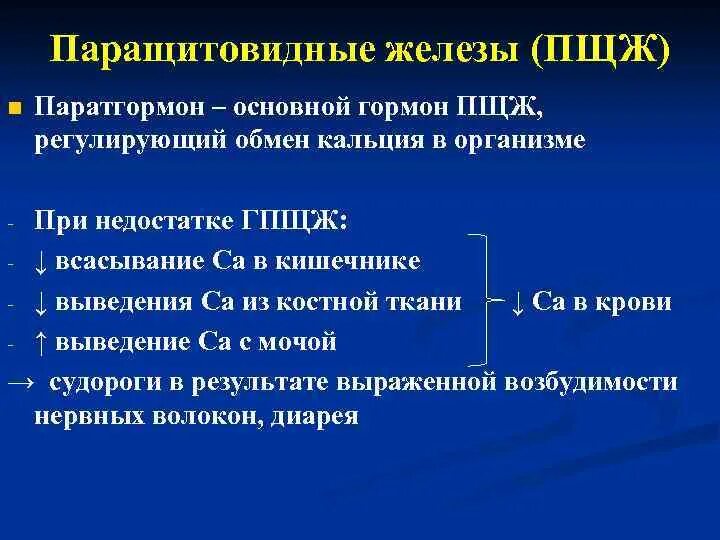 Паращитовидные железы (ПЩЖ)

Паратгормон – основной гормон ПЩЖ, регулирующий обмен кальция в организме

- При недостатке ГПЩЖ:
- ↓ всасывание Са в кишечнике
- ↓ выведения Са из костной ткани
- ↑ выведение Са с мочой

↓ Са в крови

→ судороги в результате выраженной возбудимости нервных волокон, диарея